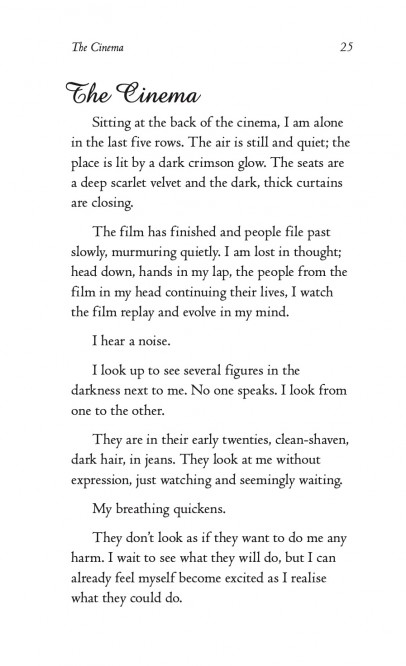 The Cinema 25

The Cinema

Sitting at the back of the cinema, I am alone in the last five rows. The air is still and quiet; the place is lit by a dark crimson glow. The seats are a deep scarlet velvet and the dark, thick curtains are closing.

The film has finished and people file past slowly, murmuring quietly. I am lost in thought; head down, hands in my lap, the people from the film in my head continuing their lives, I watch the film replay and evolve in my mind.

I hear a noise.

I look up to see several figures in the darkness next to me. No one speaks. I look from one to the other.

They are in their early twenties, clean-shaven, dark hair, in jeans. They look at me without expression, just watching and seemingly waiting.

My breathing quickens.

They don't look as if they want to do me any harm. I wait to see what they will do, but I can already feel myself become excited as I realise what they could do.